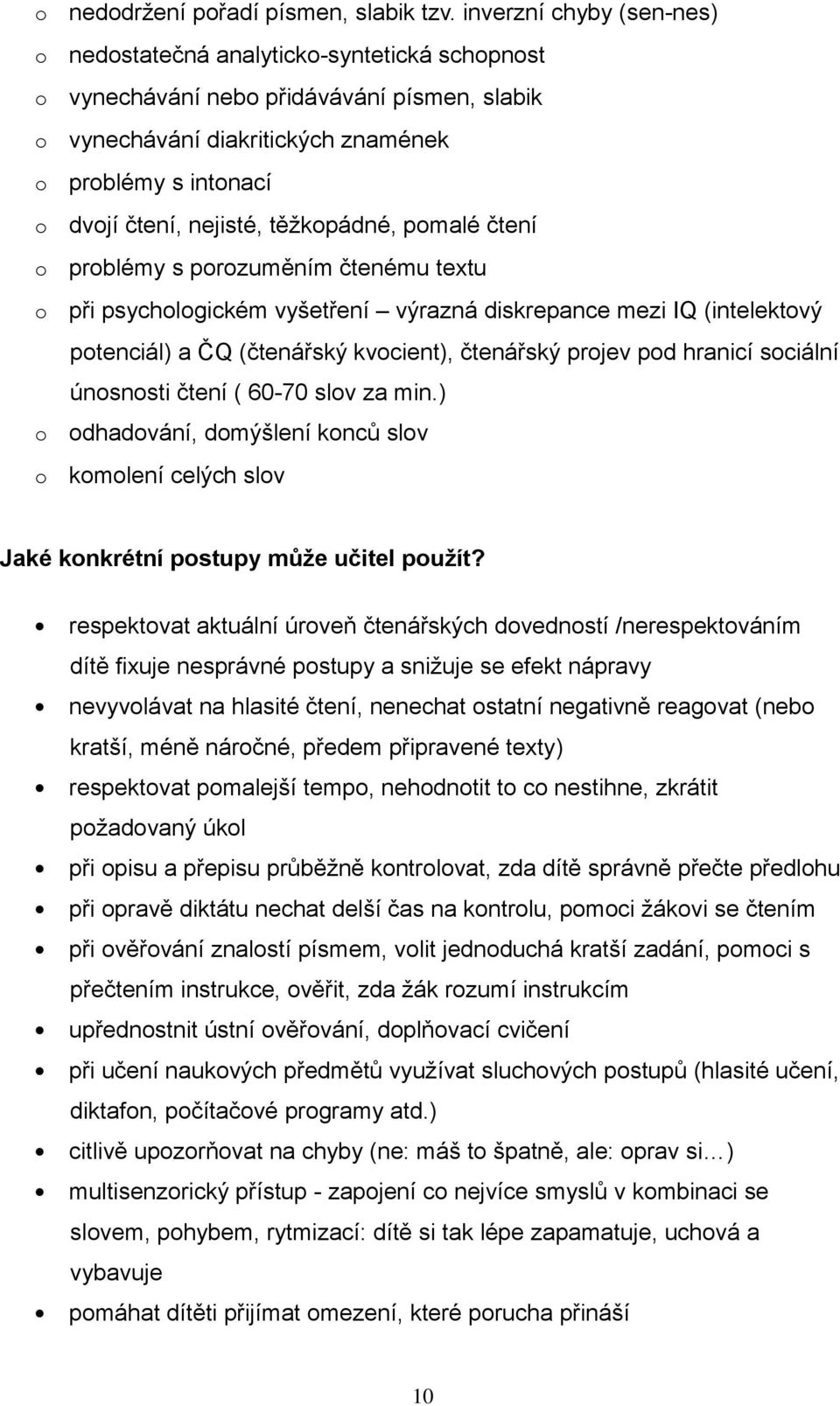 o nedodržení pořadí písmen, slabik tzv. inverzní chyby (sen-nes)
o nedostatečná analyticko-syntetická schopnost
o vynechávání nebo přidávávání písmen, slabik
o vynechávání diakritických znamének
o problémy s intonací
o dvojí čtení, nejisté, těžkopádné, pomalé čtení
o problémy s porozuměním čtenému textu
o při psychologickém vyšetření – výrazná diskrepance mezi IQ (intelektový potenciál) a ČQ (čtenářský kvocient), čtenářský projev pod hranicí sociální únosnosti čtení ( 60-70 slov za min.)
o odhadování, domýšlení konců slov
o komolení celých slov

Jaké konkrétní postupy může učitel použít?

• respektovat aktuální úroveň čtenářských dovedností /nerespektováním dítě fixuje nesprávné postupy a snižuje se efekt nápravy
• nevyvolávat na hlasité čtení, nenechat ostatní negativně reagovat (nebo kratší, méně náročné, předem připravené texty)
• respektovat pomalejší tempo, nehodnotit to co nestihne, zkrátit požadovaný úkol
• při opisu a přepisu průběžně kontrolovat, zda dítě správně přečte předlohu
• při opravě diktátu nechat delší čas na kontrolu, pomoci žákovi se čtením
• při ověřování znalostí písmem, volit jednoduchá kratší zadání, pomoci s přečtením instrukce, ověřit, zda žák rozumí instrukcím
• upřednostnit ústní ověřování, doplňovací cvičení
• při učení naukových předmětů využívat sluchových postupů (hlasité učení, diktafon, počítačové programy atd.)
• citlivě upozorňovat na chyby (ne: máš to špatně, ale: oprav si…)
• multisenzorický přístup - zapojení co nejvíce smyslů v kombinaci se slovem, pohybem, rytmizací: dítě si tak lépe zapamatuje, uchová a vybavuje
• pomáhat dítěti přijímat omezení, které porucha přináší

10